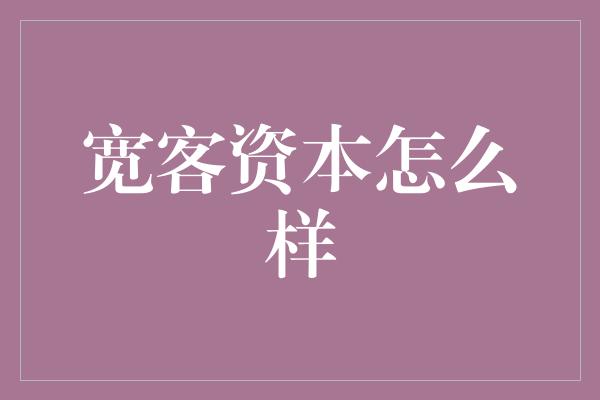 宽客资本怎么样